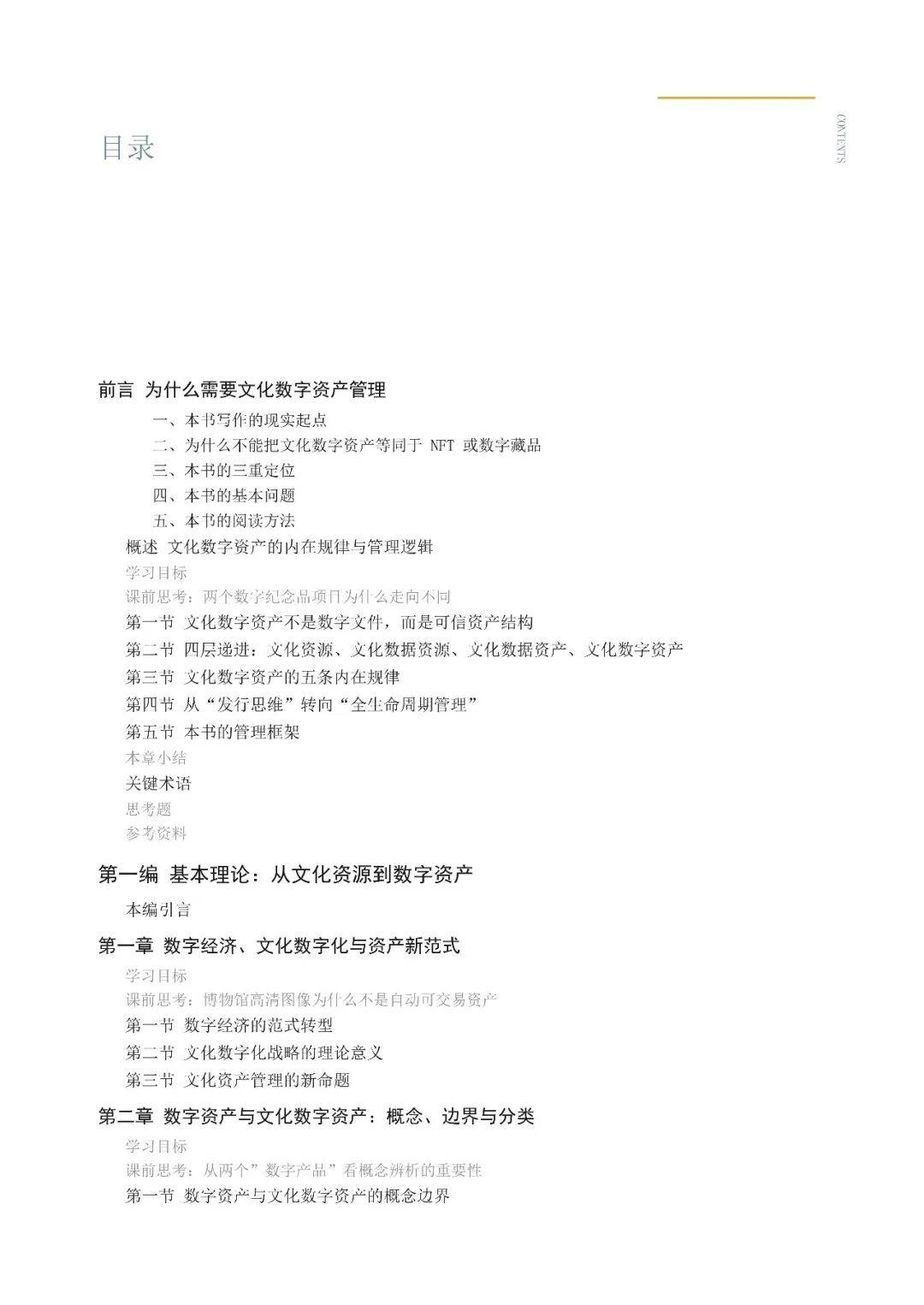 目录

CONTENTS

前言 为什么需要文化数字资产管理

一、本书写作的现实起点

二、为什么不能把文化数字资产等同于NFT或数字藏品

三、本书的三重定位

四、本书的基本问题

五、本书的阅读方法

概述 文化数字资产的内在规律与管理逻辑

学习目标

课前思考：两个数字纪念品项目为什么走向不同

第一节 文化数字资产不是数字文件，而是可信资产结构

第二节 四层递进：文化资源、文化数据资源、文化数据资产、文化数字资产

第三节 文化数字资产的五条内在规律

第四节 从“发行思维”转向“全生命周期管理”

第五节 本书的管理框架

本章小结

关键术语

思考题

参考资料

第一编 基本理论：从文化资源到数字资产

本编引言

第一章 数字经济、文化数字化与资产新范式

学习目标

课前思考：博物馆高清图像为什么不是自动可交易资产

第一节 数字经济的范式转型

第二节 文化数字化战略的理论意义

第三节 文化资产管理的新命题

第二章 数字资产与文化数字资产：概念、边界与分类

学习目标

课前思考：从两个”数字产品”看概念辨析的重要性

第一节 数字资产与文化数字资产的概念边界